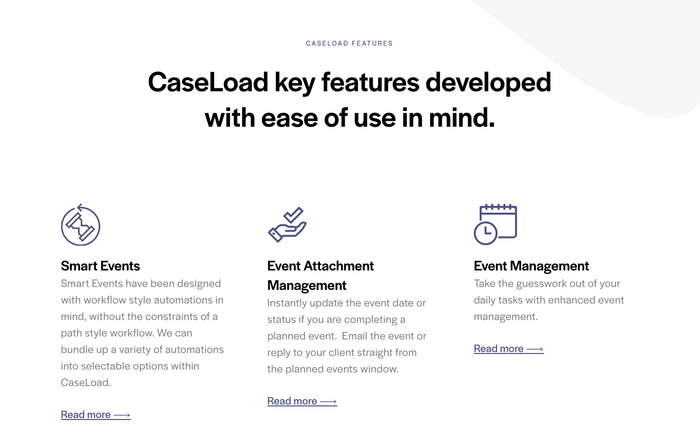 CASELOAD FEATURES

CaseLoad key features developed with ease of use in mind.

Smart Events
Smart Events have been designed with workflow style automations in mind, without the constraints of a path style workflow. We can bundle up a variety of automations into selectable options within CaseLoad.

Read more ⟶

Event Attachment Management
Instantly update the event date or status if you are completing a planned event. Email the event or reply to your client straight from the planned events window.

Read more ⟶

Event Management
Take the guesswork out of your daily tasks with enhanced event management.

Read more ⟶